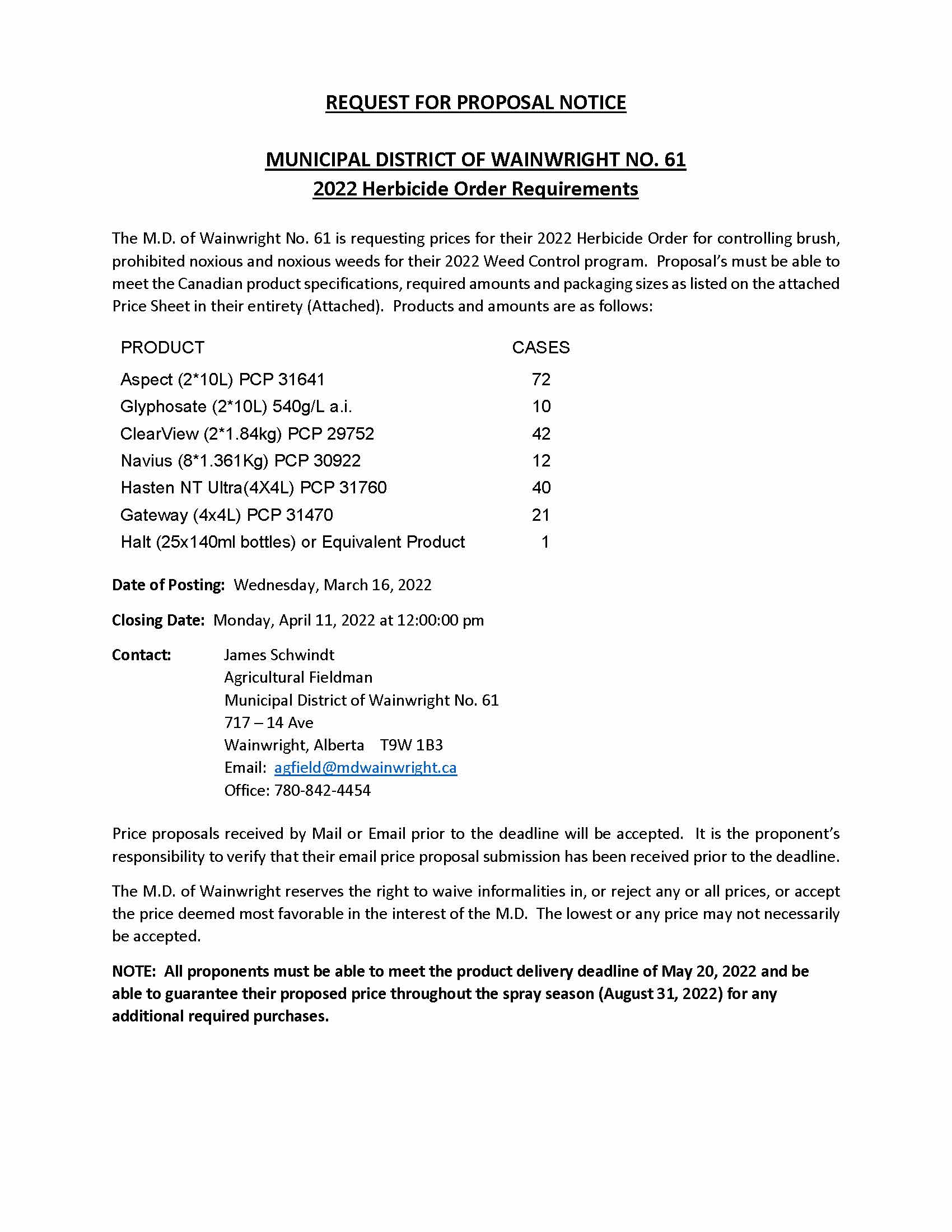 REQUEST FOR PROPOSAL NOTICE

MUNICIPAL DISTRICT OF WAINWRIGHT NO. 61
2022 Herbicide Order Requirements

The M.D. of Wainwright No. 61 is requesting prices for their 2022 Herbicide Order for controlling brush, prohibited noxious and noxious weeds for their 2022 Weed Control program. Proposal's must be able to meet the Canadian product specifications, required amounts and packaging sizes as listed on the attached Price Sheet in their entirety (Attached). Products and amounts are as follows:

| PRODUCT | CASES |
|---|---|
| Aspect (2*10L) PCP 31641 | 72 |
| Glyphosate (2*10L) 540g/L a.i. | 10 |
| ClearView (2*1.84kg) PCP 29752 | 42 |
| Navius (8*1.361Kg) PCP 30922 | 12 |
| Hasten NT Ultra(4X4L) PCP 31760 | 40 |
| Gateway (4x4L) PCP 31470 | 21 |
| Halt (25x140ml bottles) or Equivalent Product | 1 |

Date of Posting: Wednesday, March 16, 2022

Closing Date: Monday, April 11, 2022 at 12:00:00 pm

Contact: James Schwindt
Agricultural Fieldman
Municipal District of Wainwright No. 61
717 – 14 Ave
Wainwright, Alberta T9W 1B3
Email: agfield@mdwainwright.ca
Office: 780-842-4454

Price proposals received by Mail or Email prior to the deadline will be accepted. It is the proponent's responsibility to verify that their email price proposal submission has been received prior to the deadline.

The M.D. of Wainwright reserves the right to waive informalities in, or reject any or all prices, or accept the price deemed most favorable in the interest of the M.D. The lowest or any price may not necessarily be accepted.

NOTE: All proponents must be able to meet the product delivery deadline of May 20, 2022 and be able to guarantee their proposed price throughout the spray season (August 31, 2022) for any additional required purchases.